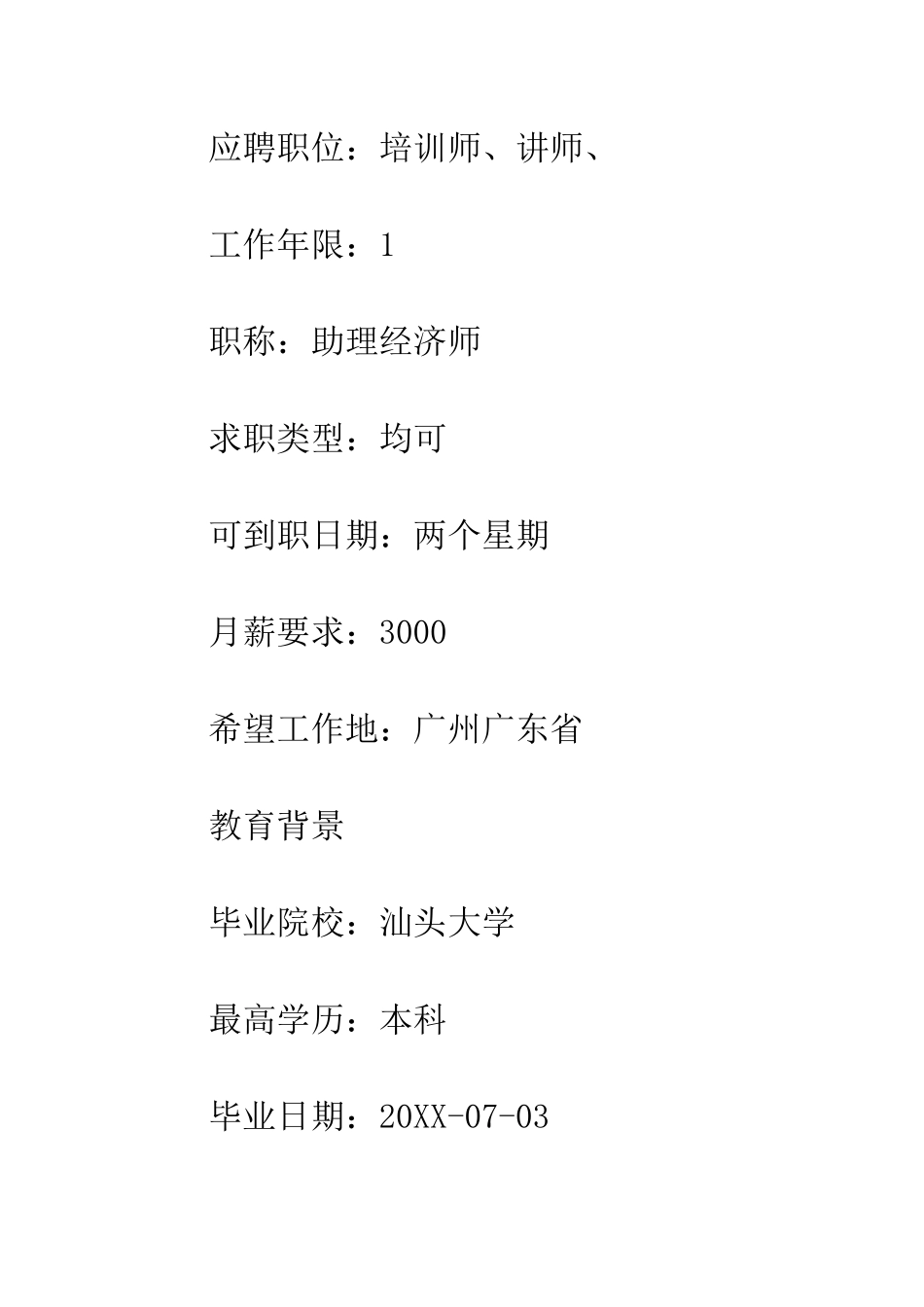 应聘职位：培训师、讲师、

工作年限：1

职称：助理经济师

求职类型：均可

可到职日期：两个星期

月薪要求：3000

希望工作地：广州广东省

教育背景

毕业院校：汕头大学

最高学历：本科

毕业日期：20XX-07-03